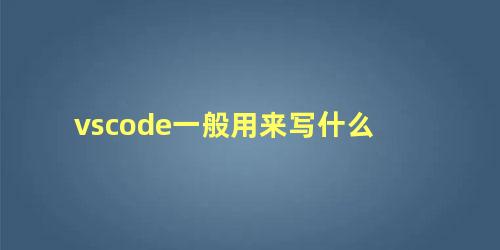 vscode一般用来写什么